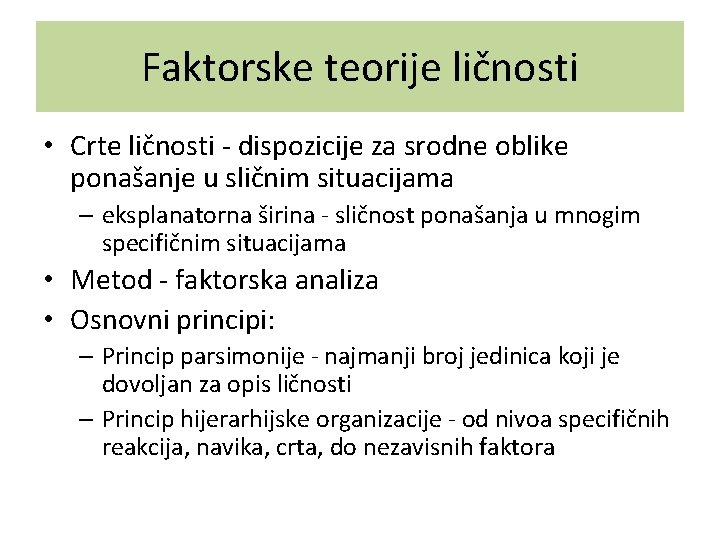 Faktorske teorije ličnosti

• Crte ličnosti - dispozicije za srodne oblike ponašanje u sličnim situacijama
– eksplanatorna širina - sličnost ponašanja u mnogim specifičnim situacijama
• Metod - faktorska analiza
• Osnovni principi:
– Princip parsimonije - najmanji broj jedinica koji je dovoljan za opis ličnosti
– Princip hijerarhijske organizacije - od nivoa specifičnih reakcija, navika, crta, do nezavisnih faktora